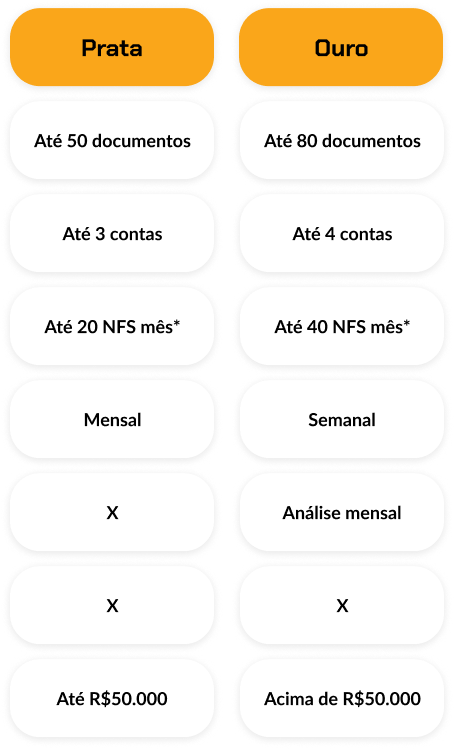 | Prata | Ouro |
|---|---|
| Até 50 documentos | Até 80 documentos |
| Até 3 contas | Até 4 contas |
| Até 20 NFS mês* | Até 40 NFS mês* |
| Mensal | Semanal |
| X | Análise mensal |
| X | X |
| Até R$50.000 | Acima de R$50.000 |